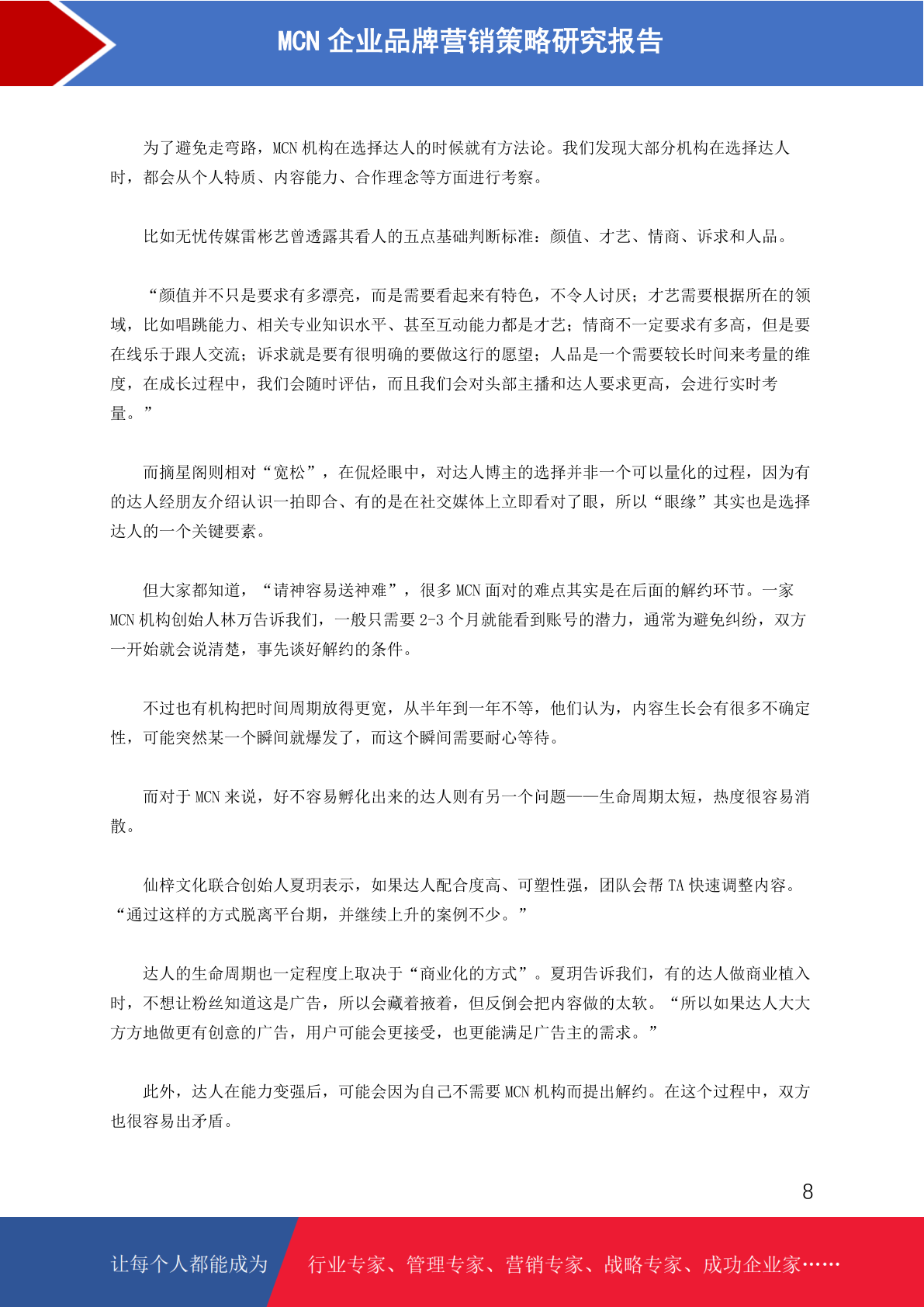 MCN 企业品牌营销策略研究报告

为了避免走弯路，MCN 机构在选择达人的时候就有方法论。我们发现大部分机构在选择达人时，都会从个人特质、内容能力、合作理念等方面进行考察。

比如无忧传媒雷彬艺曾透露其看人的五点基础判断标准：颜值、才艺、情商、诉求和人品。

“颜值并不只是要求有多漂亮，而是需要看起来有特色，不令人讨厌；才艺需要根据所在的领域，比如唱跳能力、相关专业知识水平、甚至互动能力都是才艺；情商不一定要求有多高，但是要在线乐于跟人交流；诉求就是要有很明确的要做这行的愿望；人品是一个需要较长时间来考量的维度，在成长过程中，我们会随时评估，而且我们会对头部主播和达人要求更高，会进行实时考量。”

而摘星阁则相对“宽松”，在侃烃眼中，对达人博主的选择并非一个可以量化的过程，因为有的达人经朋友介绍认识一拍即合、有的是在社交媒体上立即看对了眼，所以“眼缘”其实也是选择达人的一个关键要素。

但大家都知道，“请神容易送神难”，很多 MCN 面对的难点其实是在后面的解约环节。一家 MCN 机构创始人林万告诉我们，一般只需要 2-3 个月就能看到账号的潜力，通常为避免纠纷，双方一开始就会说清楚，事先谈好解约的条件。

不过也有机构把时间周期放得更宽，从半年到一年不等，他们认为，内容生长会有很多不确定性，可能突然某一个瞬间就爆发了，而这个瞬间需要耐心等待。

而对于 MCN 来说，好不容易孵化出来的达人则有另一个问题——生命周期太短，热度很容易消散。

仙梓文化联合创始人夏玥表示，如果达人配合度高、可塑性强，团队会帮 TA 快速调整内容。“通过这样的方式脱离平台期，并继续上升的案例不少。”

达人的生命周期也一定程度上取决于“商业化的方式”。夏玥告诉我们，有的达人做商业植入时，不想让粉丝知道这是广告，所以会藏着掖着，但反倒会把内容做的太软。“所以如果达人大大方方地做更有创意的广告，用户可能会更接受，也更能满足广告主的需求。”

此外，达人在能力变强后，可能会因为自己不需要 MCN 机构而提出解约。在这个过程中，双方也很容易出矛盾。

8

让每个人都能成为 行业专家、管理专家、营销专家、战略专家、成功企业家……